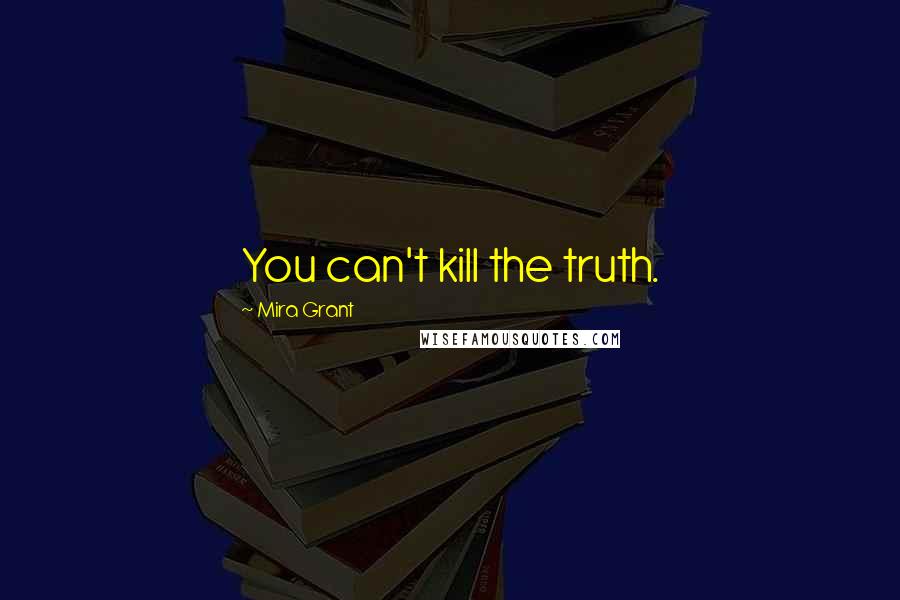 You can't kill the truth.

~ Mira Grant

WISEFAMOUSQUOTES.COM